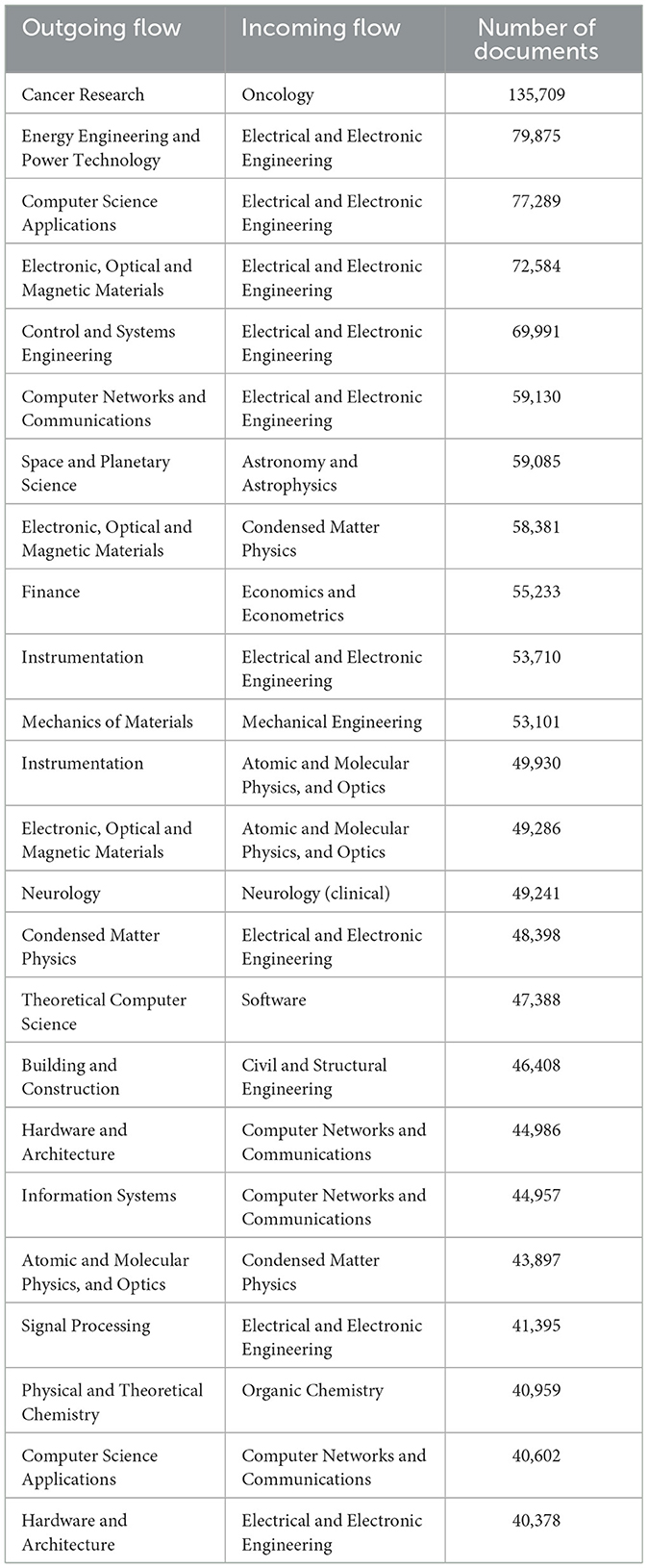 | Outgoing flow | Incoming flow | Number of documents |
|---|---|---|
| Cancer Research | Oncology | 135,709 |
| Energy Engineering and Power Technology | Electrical and Electronic Engineering | 79,875 |
| Computer Science Applications | Electrical and Electronic Engineering | 77,289 |
| Electronic, Optical and Magnetic Materials | Electrical and Electronic Engineering | 72,584 |
| Control and Systems Engineering | Electrical and Electronic Engineering | 69,991 |
| Computer Networks and Communications | Electrical and Electronic Engineering | 59,130 |
| Space and Planetary Science | Astronomy and Astrophysics | 59,085 |
| Electronic, Optical and Magnetic Materials | Condensed Matter Physics | 58,381 |
| Finance | Economics and Econometrics | 55,233 |
| Instrumentation | Electrical and Electronic Engineering | 53,710 |
| Mechanics of Materials | Mechanical Engineering | 53,101 |
| Instrumentation | Atomic and Molecular Physics, and Optics | 49,930 |
| Electronic, Optical and Magnetic Materials | Atomic and Molecular Physics, and Optics | 49,286 |
| Neurology | Neurology (clinical) | 49,241 |
| Condensed Matter Physics | Electrical and Electronic Engineering | 48,398 |
| Theoretical Computer Science | Software | 47,388 |
| Building and Construction | Civil and Structural Engineering | 46,408 |
| Hardware and Architecture | Computer Networks and Communications | 44,986 |
| Information Systems | Computer Networks and Communications | 44,957 |
| Atomic and Molecular Physics, and Optics | Condensed Matter Physics | 43,897 |
| Signal Processing | Electrical and Electronic Engineering | 41,395 |
| Physical and Theoretical Chemistry | Organic Chemistry | 40,959 |
| Computer Science Applications | Computer Networks and Communications | 40,602 |
| Hardware and Architecture | Electrical and Electronic Engineering | 40,378 |